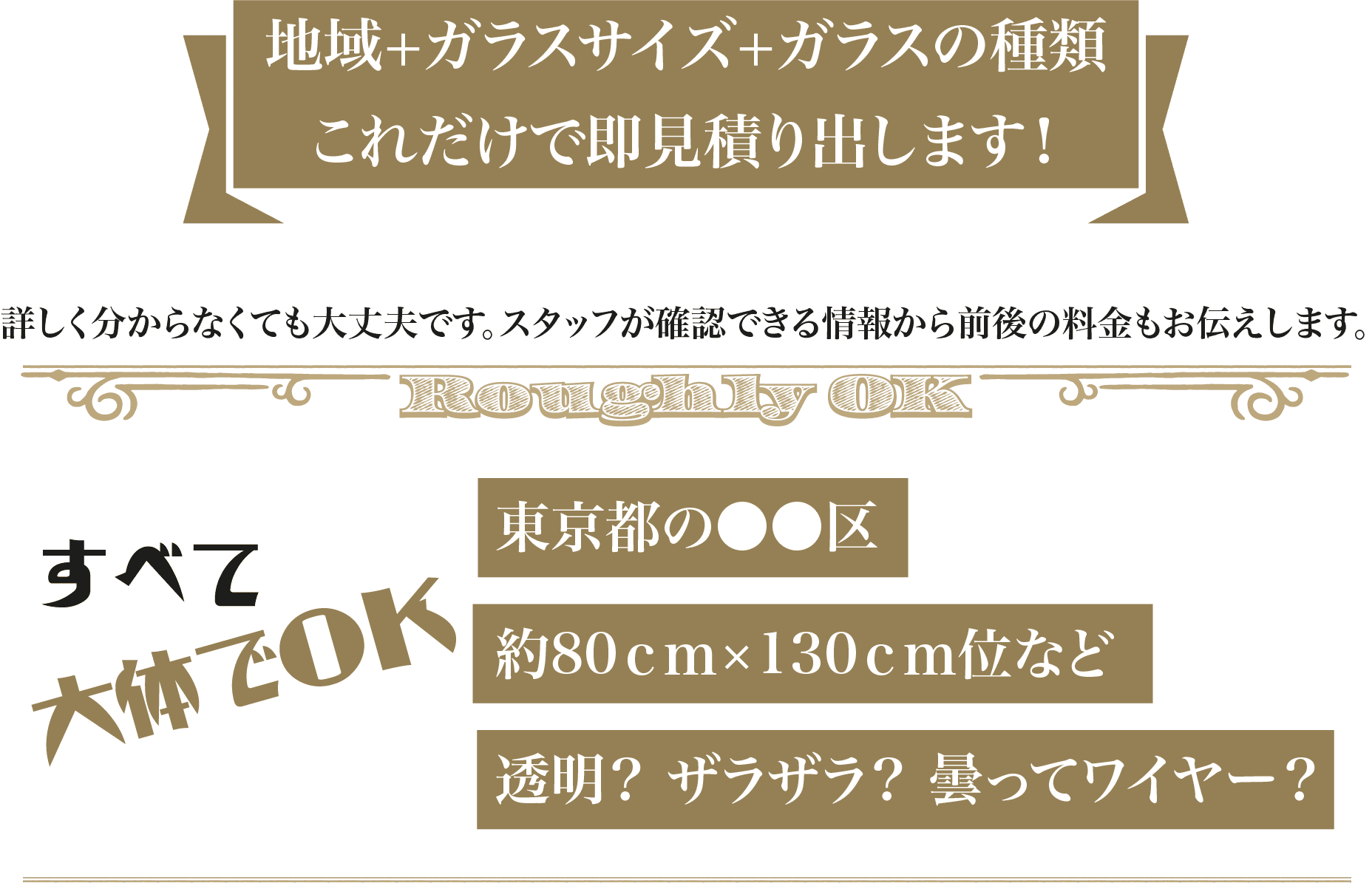 地域+ガラスサイズ+ガラスの種類
これだけで即見積り出します！

詳しく分からなくても大丈夫です。スタッフが確認できる情報から前後の料金もお伝えします。

Roughly OK

すべて
大体でOK

東京都の●●区

約80ｃｍ×130ｃｍ位など

透明？ ザラザラ？ 曇ってワイヤー？